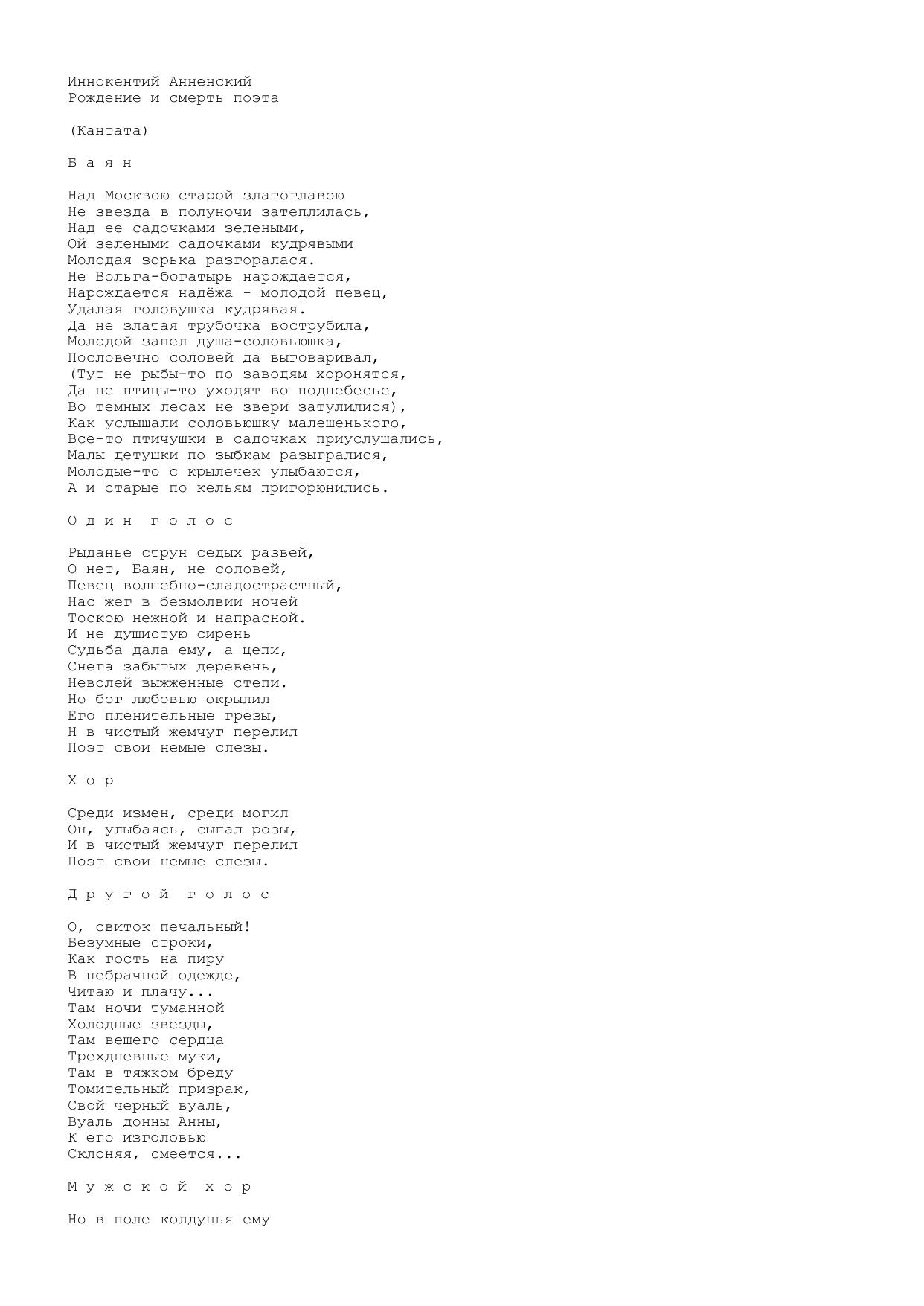 Иннокентий Анненский
Рождение и смерть поэта

(Кантата)

Б а я н

Над Москвою старой златоглавою
Не звезда в полуночи затеплилась,
Над ее садочками зелеными,
Ой зелеными садочками кудрявыми
Молодая зорька разгоралася.
Не Вольга-богатырь нарождается,
Нарождается надёжа - молодой певец,
Удалая головушка кудрявая.
Да не златая трубочка вострубила,
Молодой запел душа-соловьюшка,
Пословечно соловей да выговаривал,
(Тут не рыбы-то по заводям хоронятся,
Да не птицы-то уходят во поднебесье,
Во темных лесах не звери затулилися),
Как услышали соловьюшку малешенького,
Все-то птичушки в садочках приуслушались,
Малы детушки по зыбкам разыгралися,
Молодые-то с крылечек улыбаются,
А и старые по кельям пригорюнились.

О д и н   г о л о с

Рыданье струн седых развей,
О нет, Баян, не соловей,
Певец волшебно-сладострастный,
Нас жег в безмолвии ночей
Тоскою нежной и напрасной.
И не душистую сирень
Судьба дала ему, а цепи,
Снега забытых деревень,
Неволей выжженные степи.
Но бог любовью окрылил
Его пленительные грезы,
Н в чистый жемчуг перелил
Поэт свои немые слезы.

Х о р

Среди измен, среди могил
Он, улыбаясь, сыпал розы,
И в чистый жемчуг перелил
Поэт свои немые слезы.

Д р у г о й   г о л о с

О, свиток печальный!
Безумные строки,
Как гость на пиру
В небрачной одежде,
Читаю и плачу...
Там ночи туманной
Холодные звезды,
Там вещего сердца
Трехдневные муки,
Там в тяжком бреду
Томительный призрак,
Свой черный вуаль,
Вуаль донны Анны,
К его изголовью
Склоняя, смеется...

М у ж с к о й   х о р

Но в поле колдунья ему